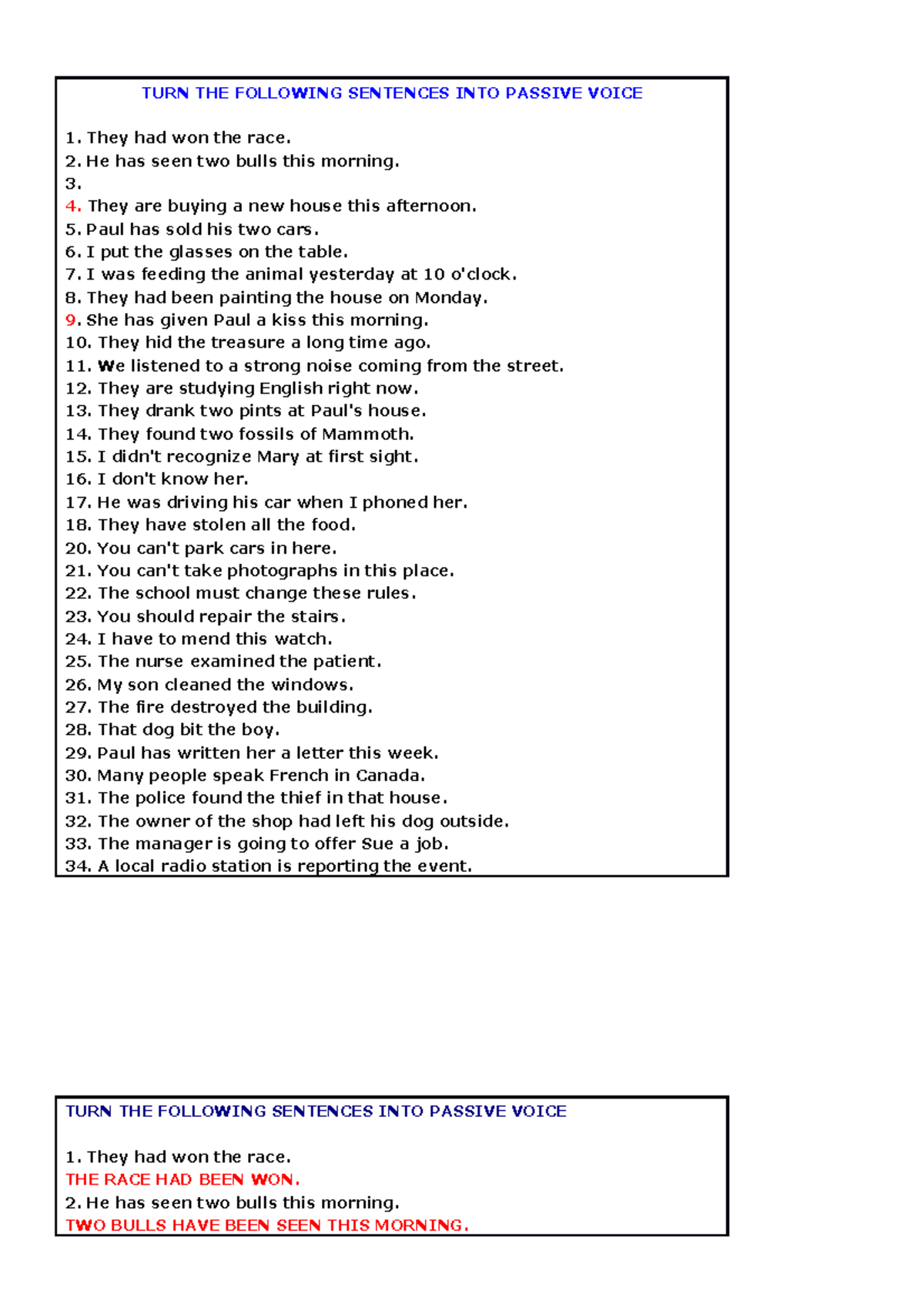 TURN THE FOLLOWING SENTENCES INTO PASSIVE VOICE

1. They had won the race.
2. He has seen two bulls this morning.
3.
4. They are buying a new house this afternoon.
5. Paul has sold his two cars.
6. I put the glasses on the table.
7. I was feeding the animal yesterday at 10 o'clock.
8. They had been painting the house on Monday.
9. She has given Paul a kiss this morning.
10. They hid the treasure a long time ago.
11. We listened to a strong noise coming from the street.
12. They are studying English right now.
13. They drank two pints at Paul's house.
14. They found two fossils of Mammoth.
15. I didn't recognize Mary at first sight.
16. I don't know her.
17. He was driving his car when I phoned her.
18. They have stolen all the food.
20. You can't park cars in here.
21. You can't take photographs in this place.
22. The school must change these rules.
23. You should repair the stairs.
24. I have to mend this watch.
25. The nurse examined the patient.
26. My son cleaned the windows.
27. The fire destroyed the building.
28. That dog bit the boy.
29. Paul has written her a letter this week.
30. Many people speak French in Canada.
31. The police found the thief in that house.
32. The owner of the shop had left his dog outside.
33. The manager is going to offer Sue a job.
34. A local radio station is reporting the event.

TURN THE FOLLOWING SENTENCES INTO PASSIVE VOICE

1. They had won the race.
THE RACE HAD BEEN WON.
2. He has seen two bulls this morning.
TWO BULLS HAVE BEEN SEEN THIS MORNING.